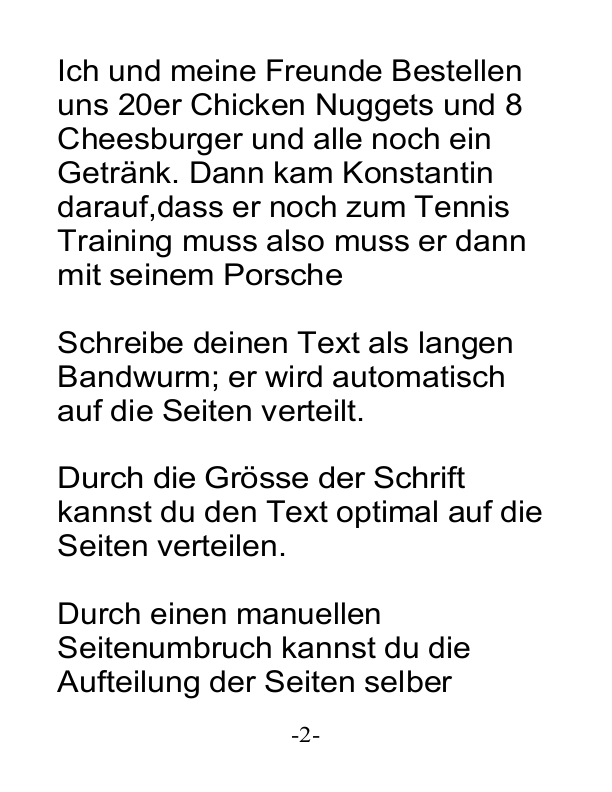 Ich und meine Freunde Bestellen uns 20er Chicken Nuggets und 8 Cheesburger und alle noch ein Getränk. Dann kam Konstantin darauf,dass er noch zum Tennis Training muss also muss er dann mit seinem Porsche

Schreibe deinen Text als langen Bandwurm; er wird automatisch auf die Seiten verteilt.

Durch die Grösse der Schrift kannst du den Text optimal auf die Seiten verteilen.

Durch einen manuellen Seitenumbruch kannst du die Aufteilung der Seiten selber

-2-